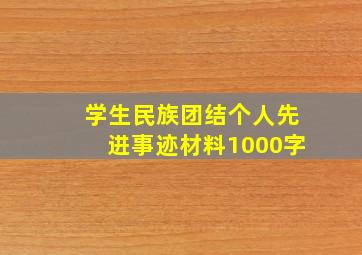 学生民族团结个人先进事迹材料1000字